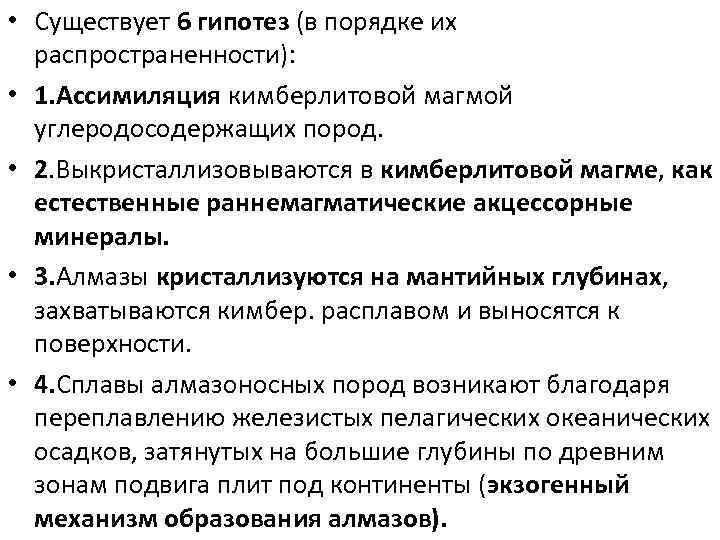 • Существует 6 гипотез (в порядке их распространенности):

• 1.Ассимиляция кимберлитовой магмой углеродосодержащих пород.

• 2.Выкристаллизовываются в кимберлитовой магме, как естественные раннемагматические акцессорные минералы.

• 3.Алмазы кристаллизуются на мантийных глубинах, захватываются кимбер. расплавом и выносятся к поверхности.

• 4.Сплавы алмазоносных пород возникают благодаря переплавлению железистых пелагических океанических осадков, затянутых на большие глубины по древним зонам подвига плит под континенты (экзогенный механизм образования алмазов).